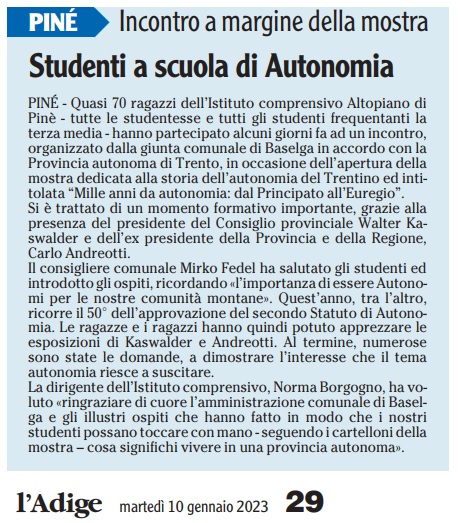 PINÉ Incontro a margine della mostra

Studenti a scuola di Autonomia

PINÉ - Quasi 70 ragazzi dell'Istituto comprensivo Altopiano di Pinè - tutte le studentesse e tutti gli studenti frequentanti la terza media - hanno partecipato alcuni giorni fa ad un incontro, organizzato dalla giunta comunale di Baselga in accordo con la Provincia autonoma di Trento, in occasione dell'apertura della mostra dedicata alla storia dell'autonomia del Trentino ed intitolata "Mille anni da autonomia: dal Principato all'Euregio".
Si è trattato di un momento formativo importante, grazie alla presenza del presidente del Consiglio provinciale Walter Kaswalder e dell'ex presidente della Provincia e della Regione, Carlo Andreotti.
Il consigliere comunale Mirko Fedel ha salutato gli studenti ed introdotto gli ospiti, ricordando «l'importanza di essere Autonomi per le nostre comunità montane». Quest'anno, tra l'altro, ricorre il 50° dell'approvazione del secondo Statuto di Autonomia. Le ragazze e i ragazzi hanno quindi potuto apprezzare le esposizioni di Kaswalder e Andreotti. Al termine, numerose sono state le domande, a dimostrare l'interesse che il tema autonomia riesce a suscitare.
La dirigente dell'Istituto comprensivo, Norma Borgogno, ha voluto «ringraziare di cuore l'amministrazione comunale di Baselga e gli illustri ospiti che hanno fatto in modo che i nostri studenti possano toccare con mano - seguendo i cartelloni della mostra – cosa significhi vivere in una provincia autonoma».

l'Adige martedì 10 gennaio 2023 29